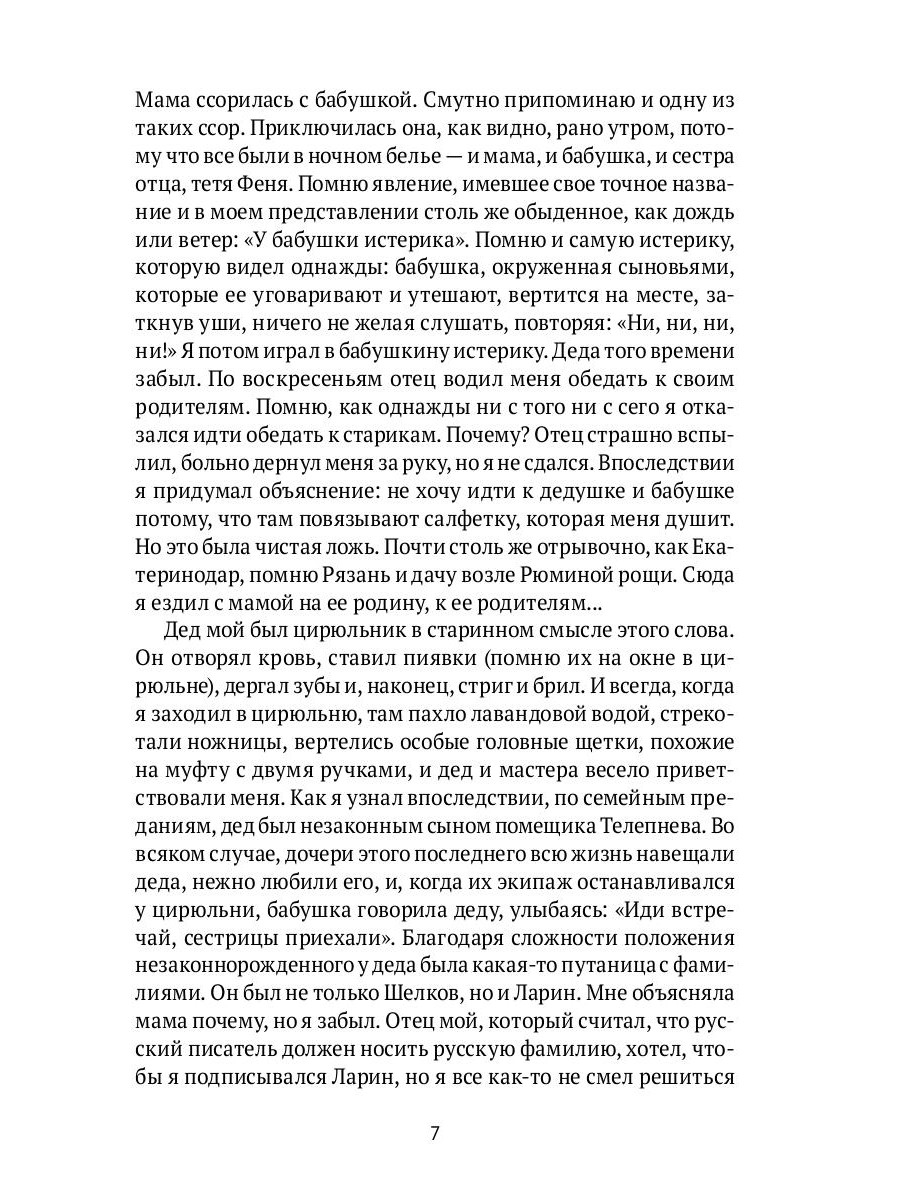 Мама ссорилась с бабушкой. Смутно припоминаю и одну из таких ссор. Приключилась она, как видно, рано утром, потому что все были в ночном белье — и мама, и бабушка, и сестра отца, тетя Феня. Помню явление, имевшее свое точное название и в моем представлении столь же обыденное, как дождь или ветер: «У бабушки истерика». Помню и самую истерику, которую видел однажды: бабушка, окруженная сыновьями, которые ее уговаривают и утешают, вертится на месте, заткнув уши, ничего не желая слушать, повторяя: «Ни, ни, ни, ни!» Я потом играл в бабушкину истерику. Деда того времени забыл. По воскресеньям отец водил меня обедать к своим родителям. Помню, как однажды ни с того ни с сего я отказался идти обедать к старикам. Почему? Отец страшно вспылил, больно дернул меня за руку, но я не сдался. Впоследствии я придумал объяснение: не хочу идти к дедушке и бабушке потому, что там повязывают салфетку, которая меня душит. Но это была чистая ложь. Почти столь же отрывочно, как Екатеринодар, помню Рязань и дачу возле Рюминой рощи. Сюда я ездил с мамой на ее родину, к ее родителям...

Дед мой был цирюльник в старинном смысле этого слова. Он отворял кровь, ставил пиявки (помню их на окне в цирюльне), дергал зубы и, наконец, стриг и брил. И всегда, когда я заходил в цирюльню, там пахло лавандовой водой, стрекотали ножницы, вертелись особые головные щетки, похожие на муфту с двумя ручками, и дед и мастера весело приветствовали меня. Как я узнал впоследствии, по семейным преданиям, дед был незаконным сыном помещика Телепнева. Во всяком случае, дочери этого последнего всю жизнь навещали деда, нежно любили его, и, когда их экипаж останавливался у цирюльни, бабушка говорила деду, улыбаясь: «Иди встречай, сестрицы приехали». Благодаря сложности положения незаконнорожденного у деда была какая-то путаница с фамилиями. Он был не только Шелков, но и Ларин. Мне объясняла мама почему, но я забыл. Отец мой, который считал, что русский писатель должен носить русскую фамилию, хотел, чтобы я подписывался Ларин, но я все как-то не смел решиться

7